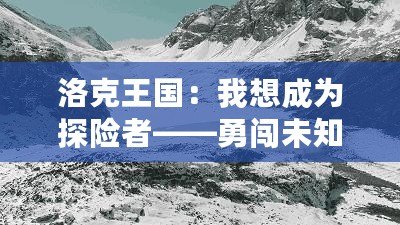 洛克王国：我想成为探险者——勇闯未知